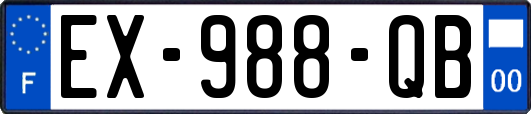 F
EX-988-QB
00